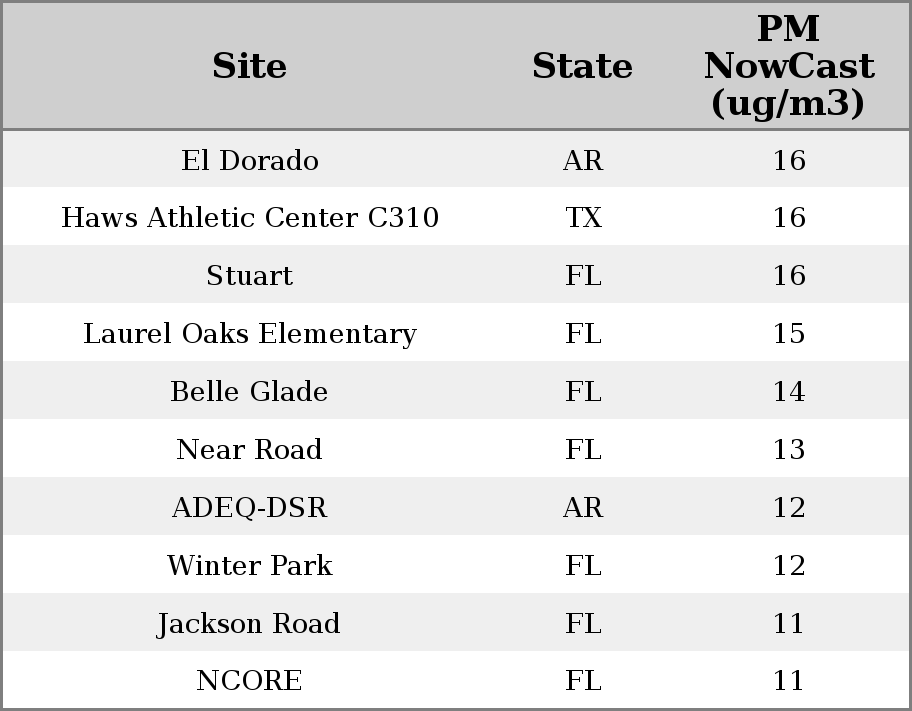 | Site | State | PM NowCast (ug/m3) |
|---|---|---|
| El Dorado | AR | 16 |
| Haws Athletic Center C310 | TX | 16 |
| Stuart | FL | 16 |
| Laurel Oaks Elementary | FL | 15 |
| Belle Glade | FL | 14 |
| Near Road | FL | 13 |
| ADEQ-DSR | AR | 12 |
| Winter Park | FL | 12 |
| Jackson Road | FL | 11 |
| NCORE | FL | 11 |